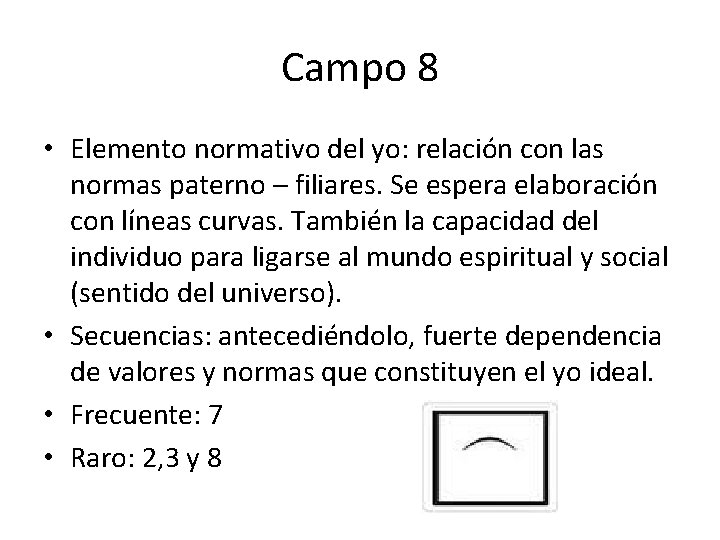 Campo 8

• Elemento normativo del yo: relación con las normas paterno – filiares. Se espera elaboración con líneas curvas. También la capacidad del individuo para ligarse al mundo espiritual y social (sentido del universo).

• Secuencias: antecediéndolo, fuerte dependencia de valores y normas que constituyen el yo ideal.

• Frecuente: 7

• Raro: 2,3 y 8